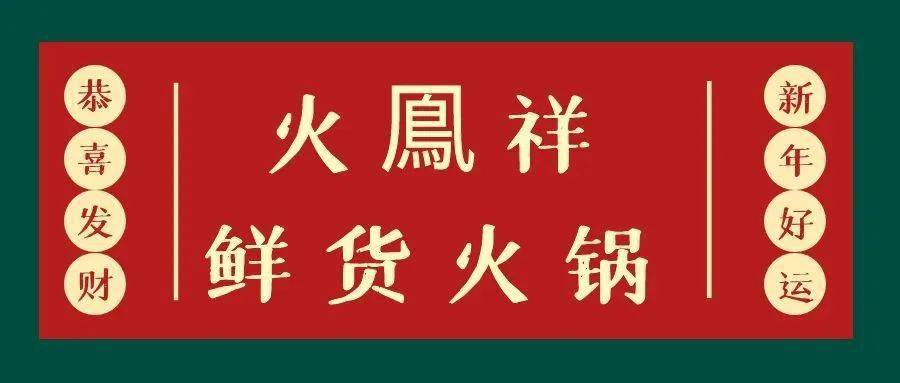 恭喜发财

火鳳祥
鲜货火锅

新年好运